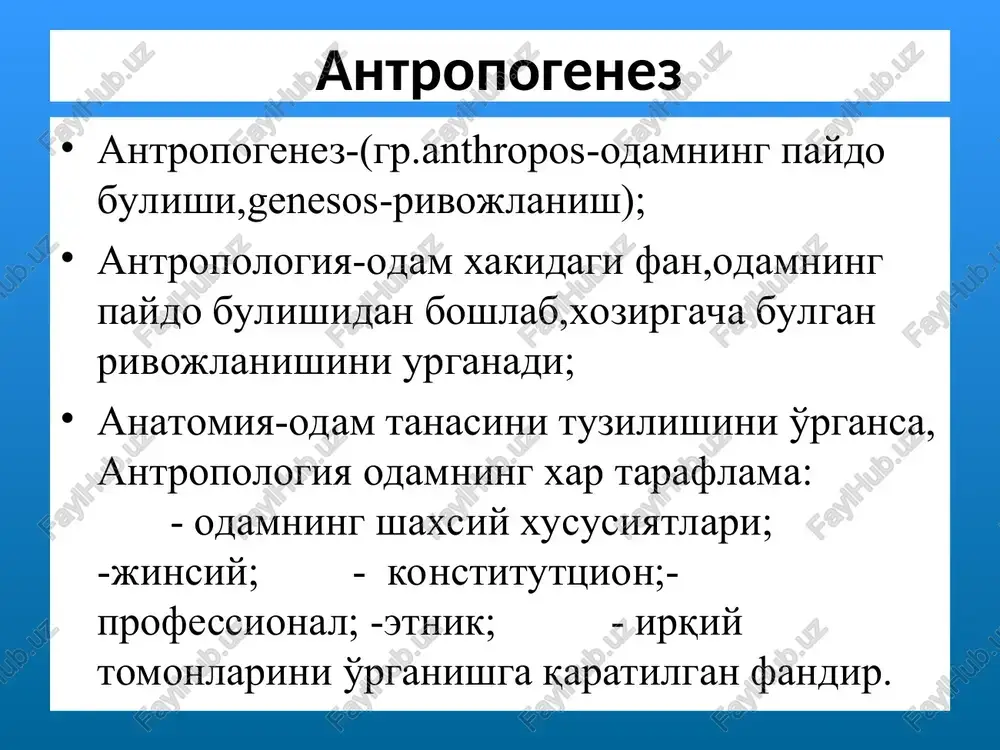 Антропогенез

• Антропогенез-(гр.anthropos-одамнинг пайдо булиши,genesos-ривожланиш);

• Антропология-одам хакидаги фан,одамнинг пайдо булишидан бошлаб,хозиргача булган ривожланишини урганади;

• Анатомия-одам танасини тузилишини ўрганса, Антропология одамнинг хар тарафлама:
- одамнинг шахсий хусусиятлари;
-жинсий; - конститутцион;- профессионал; -этник; - ирқий томонларини ўрганишга қаратилган фандир.

FaylHub.uz